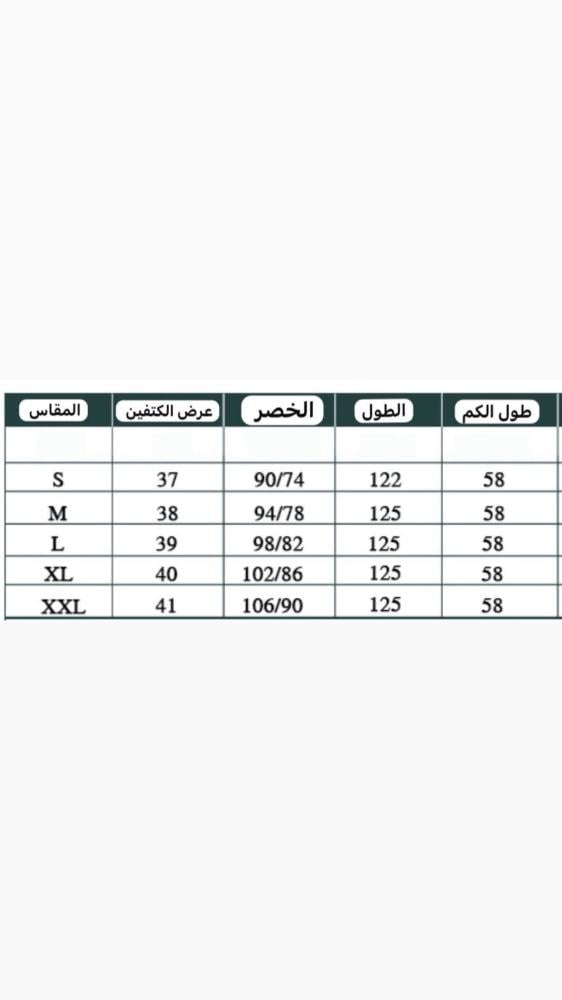 | المقاس | عرض الكتفين | الخصر | الطول | طول الكم |
|---|---|---|---|---|
| | | | | |
| S | 37 | 90/74 | 122 | 58 |
| M | 38 | 94/78 | 125 | 58 |
| L | 39 | 98/82 | 125 | 58 |
| XL | 40 | 102/86 | 125 | 58 |
| XXL | 41 | 106/90 | 125 | 58 |